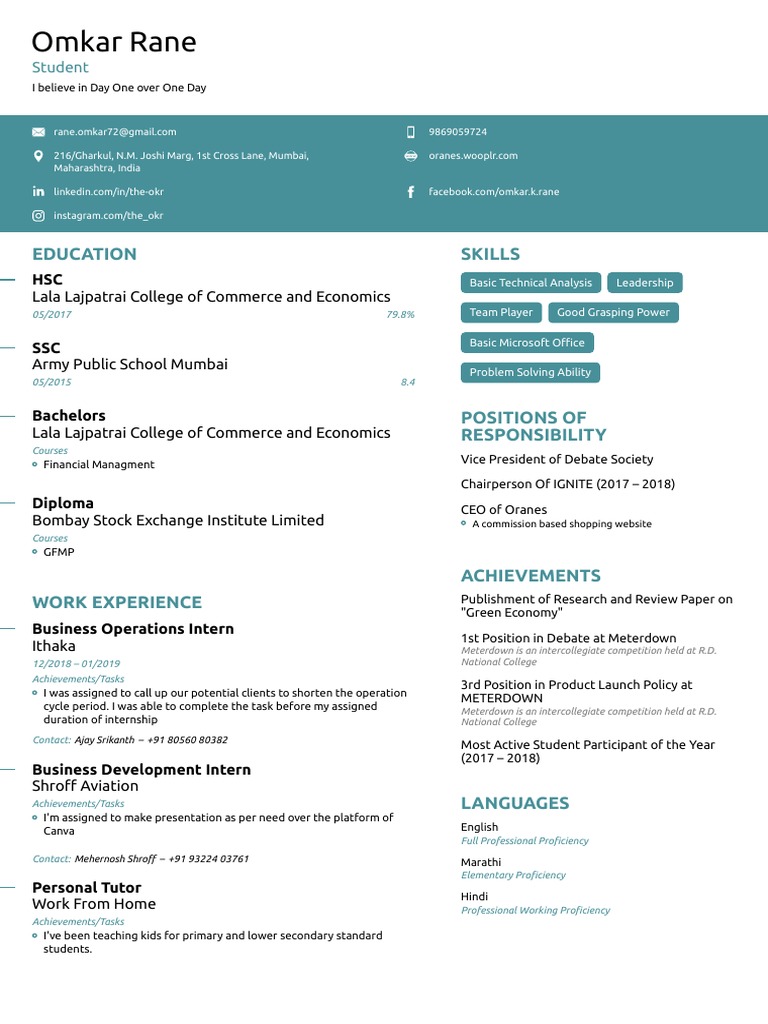 Omkar Rane
Student
I believe in Day One over One Day

rane.omkar72@gmail.com
216/Gharkul, N.M. Joshi Marg, 1st Cross Lane, Mumbai, Maharashtra, India
linkedin.com/in/the-okr
instagram.com/the_okr
9869059724
oranes.wooplr.com
facebook.com/omkar.k.rane

EDUCATION

HSC
Lala Lajpatrai College of Commerce and Economics
05/2017 79.8%

SSC
Army Public School Mumbai
05/2015 8.4

Bachelors
Lala Lajpatrai College of Commerce and Economics
Courses
Financial Managment

Diploma
Bombay Stock Exchange Institute Limited
Courses
GFMP

WORK EXPERIENCE

Business Operations Intern
Ithaka
12/2018 – 01/2019
Achievements/Tasks
I was assigned to call up our potential clients to shorten the operation cycle period. I was able to complete the task before my assigned duration of internship
Contact: Ajay Srikanth – +91 80560 80382

Business Development Intern
Shroff Aviation
Achievements/Tasks
I'm assigned to make presentation as per need over the platform of Canva
Contact: Mehernosh Shroff – +91 93224 03761

Personal Tutor
Work From Home
Achievements/Tasks
I've been teaching kids for primary and lower secondary standard students.

SKILLS
Basic Technical Analysis
Leadership
Team Player
Good Grasping Power
Basic Microsoft Office
Problem Solving Ability

POSITIONS OF RESPONSIBILITY
Vice President of Debate Society
Chairperson Of IGNITE (2017 – 2018)
CEO of Oranes
A commission based shopping website

ACHIEVEMENTS
Publishment of Research and Review Paper on "Green Economy"
1st Position in Debate at Meterdown
Meterdown is an intercollegiate competition held at R.D. National College
3rd Position in Product Launch Policy at METERDOWN
Meterdown is an intercollegiate competition held at R.D. National College
Most Active Student Participant of the Year (2017 – 2018)

LANGUAGES
English
Full Professional Proficiency
Marathi
Elementary Proficiency
Hindi
Professional Working Proficiency